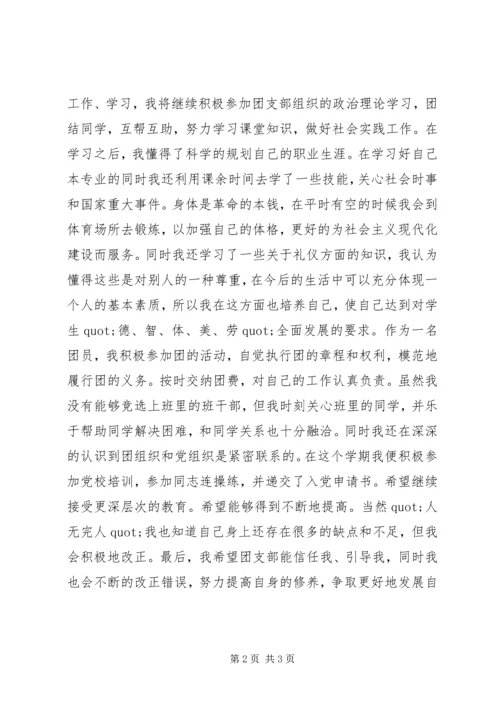 工作、学习，我将继续积极参加团支部组织的政治理论学习，团结同学，互帮互助，努力学习课堂知识，做好社会实践工作。在学习之后，我懂得了科学的规划自己的职业生涯。在学习好自己本专业的同时我还利用课余时间去学了一些技能，关心社会时事和国家重大事件。身体是革命的本钱，在平时有空的时候我会到体育场所去锻炼，以加强自己的体格，更好的为社会主义现代化建设而服务。同时我还学习了一些关于礼仪方面的知识，我认为懂得这些是对别人的一种尊重，在今后的生活中可以充分体现一个人的基本素质，所以我在这方面也培养自己，使自己达到对学生 quot;德、智、体、美、劳 quot;全面发展的要求。作为一名团员，我积极参加团的活动，自觉执行团的章程和权利，模范地履行团的义务。按时交纳团费，对自己的工作认真负责。虽然我没有能够竞选上班里的班干部，但我时刻关心班里的同学，并乐于帮助同学解决困难，和同学关系也十分融洽。同时我还在深深的认识到团组织和党组织是紧密联系的。在这个学期我便积极参加党校培训，参加同志连操练，并递交了入党申请书。希望继续接受更深层次的教育。希望能够得到不断地提高。当然 quot;人无完人 quot;我也知道自己身上还存在很多的缺点和不足，但我会积极地改正。最后，我希望团支部能信任我、引导我，同时我也会不断的改正错误，努力提高自身的修养，争取更好地发展自

第 2 页 共 3 页